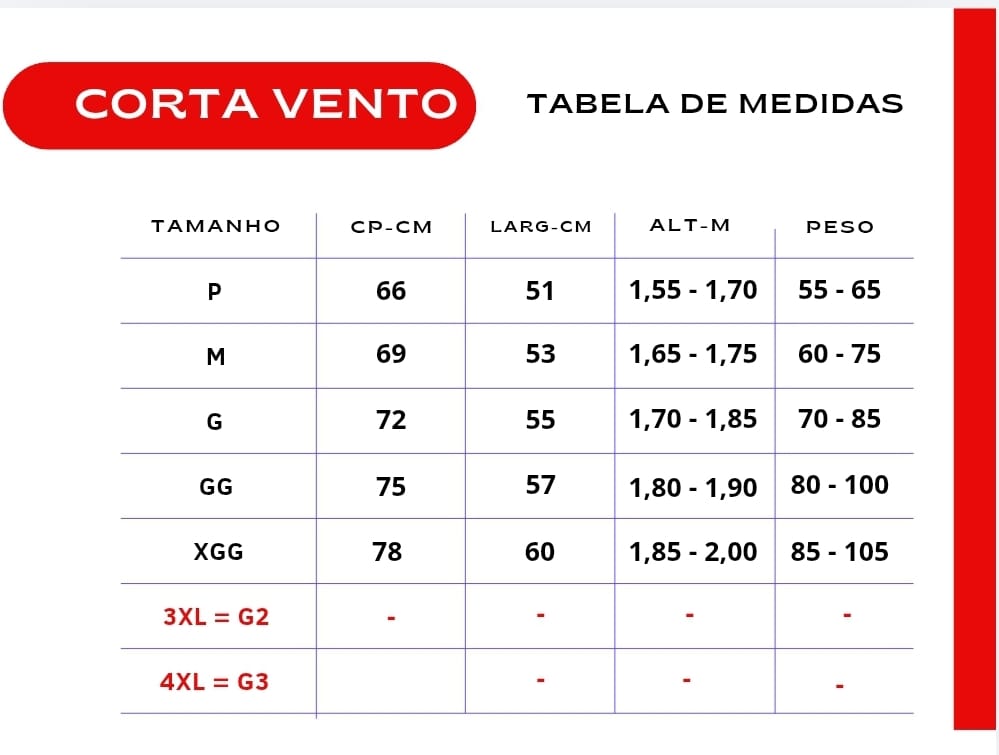 CORTA VENTO

TABELA DE MEDIDAS

| TAMANHO | CP-CM | LARG-CM | ALT-M | PESO |
|---|---|---|---|---|
| P | 66 | 51 | 1,55 - 1,70 | 55 - 65 |
| M | 69 | 53 | 1,65 - 1,75 | 60 - 75 |
| G | 72 | 55 | 1,70 - 1,85 | 70 - 85 |
| GG | 75 | 57 | 1,80 - 1,90 | 80 - 100 |
| XGG | 78 | 60 | 1,85 - 2,00 | 85 - 105 |
| 3XL = G2 | - | - | - | - |
| 4XL = G3 | | - | - | - |